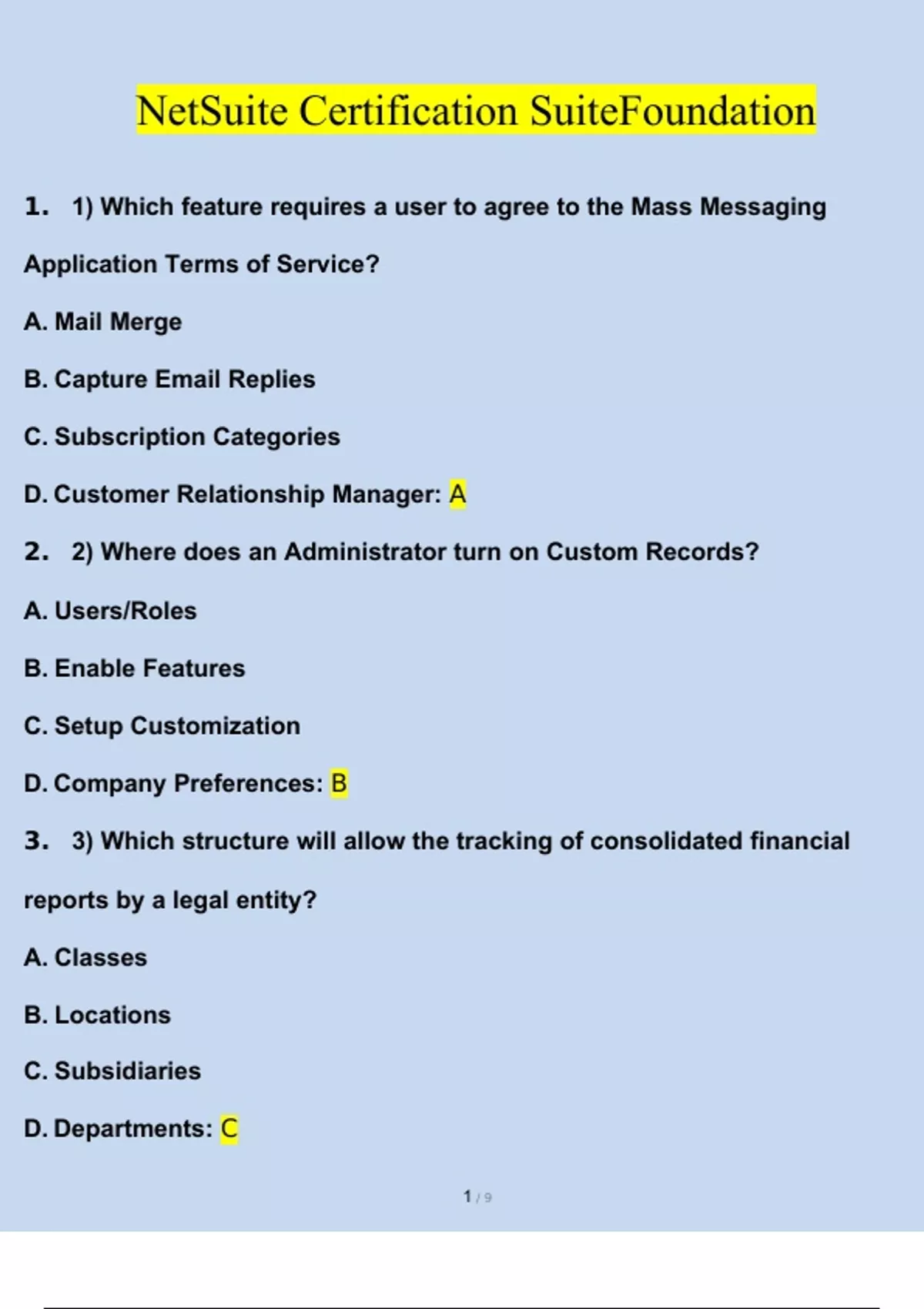 NetSuite Certification SuiteFoundation

1. 1) Which feature requires a user to agree to the Mass Messaging Application Terms of Service?

A. Mail Merge

B. Capture Email Replies

C. Subscription Categories

D. Customer Relationship Manager: A

2. 2) Where does an Administrator turn on Custom Records?

A. Users/Roles

B. Enable Features

C. Setup Customization

D. Company Preferences: B

3. 3) Which structure will allow the tracking of consolidated financial reports by a legal entity?

A. Classes

B. Locations

C. Subsidiaries

D. Departments: C

1 / 9